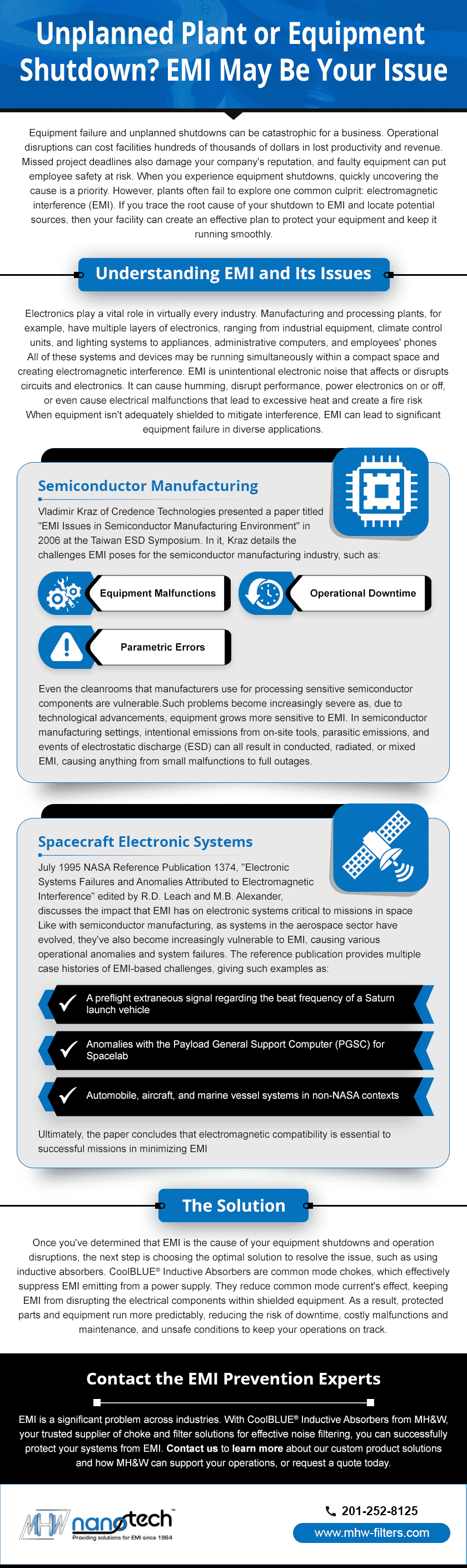 Unplanned Plant or Equipment Shutdown? EMI May Be Your Issue

Equipment failure and unplanned shutdowns can be catastrophic for a business. Operational disruptions can cost facilities hundreds of thousands of dollars in lost productivity and revenue. Missed project deadlines also damage your company's reputation, and faulty equipment can put employee safety at risk. When you experience equipment shutdowns, quickly uncovering the cause is a priority. However, plants often fail to explore one common culprit: electromagnetic interference (EMI). If you trace the root cause of your shutdown to EMI and locate potential sources, then your facility can create an effective plan to protect your equipment and keep it running smoothly.

Understanding EMI and Its Issues

Electronics play a vital role in virtually every industry. Manufacturing and processing plants, for example, have multiple layers of electronics, ranging from industrial equipment, climate control units, and lighting systems to appliances, administrative computers, and employees' phones All of these systems and devices may be running simultaneously within a compact space and creating electromagnetic interference. EMI is unintentional electronic noise that affects or disrupts circuits and electronics. It can cause humming, disrupt performance, power electronics on or off, or even cause electrical malfunctions that lead to excessive heat and create a fire risk When equipment isn't adequately shielded to mitigate interference, EMI can lead to significant equipment failure in diverse applications.

Semiconductor Manufacturing

Vladimir Kraz of Credence Technologies presented a paper titled "EMI Issues in Semiconductor Manufacturing Environment" in 2006 at the Taiwan ESD Symposium. In it, Kraz details the challenges EMI poses for the semiconductor manufacturing industry, such as:

Equipment Malfunctions

Operational Downtime

Parametric Errors

Even the cleanrooms that manufacturers use for processing sensitive semiconductor components are vulnerable.Such problems become increasingly severe as, due to technological advancements, equipment grows more sensitive to EMI. In semiconductor manufacturing settings, intentional emissions from on-site tools, parasitic emissions, and events of electrostatic discharge (ESD) can all result in conducted, radiated, or mixed EMI, causing anything from small malfunctions to full outages.

Spacecraft Electronic Systems

July 1995 NASA Reference Publication 1374, "Electronic Systems Failures and Anomalies Attributed to Electromagnetic Interference" edited by R.D. Leach and M.B. Alexander, discusses the impact that EMI has on electronic systems critical to missions in space Like with semiconductor manufacturing, as systems in the aerospace sector have evolved, they've also become increasingly vulnerable to EMI, causing various operational anomalies and system failures. The reference publication provides multiple case histories of EMI-based challenges, giving such examples as:

A preflight extraneous signal regarding the beat frequency of a Saturn launch vehicle

Anomalies with the Payload General Support Computer (PGSC) for Spacelab

Automobile, aircraft, and marine vessel systems in non-NASA contexts

Ultimately, the paper concludes that electromagnetic compatibility is essential to successful missions in minimizing EMI

The Solution

Once you've determined that EMI is the cause of your equipment shutdowns and operation disruptions, the next step is choosing the optimal solution to resolve the issue, such as using inductive absorbers. CoolBLUE® Inductive Absorbers are common mode chokes, which effectively suppress EMI emitting from a power supply. They reduce common mode current's effect, keeping EMI from disrupting the electrical components within shielded equipment. As a result, protected parts and equipment run more predictably, reducing the risk of downtime, costly malfunctions and maintenance, and unsafe conditions to keep your operations on track.

Contact the EMI Prevention Experts

EMI is a significant problem across industries. With CoolBLUE® Inductive Absorbers from MH&W, your trusted supplier of choke and filter solutions for effective noise filtering, you can successfully protect your systems from EMI. Contact us to learn more about our custom product solutions and how MH&W can support your operations, or request a quote today.

MHW nanotech™
Providing solutions for EMI since 1964

201-252-8125
www.mhw-filters.com